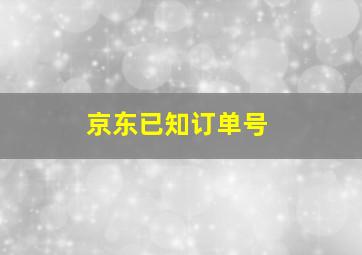 京东已知订单号